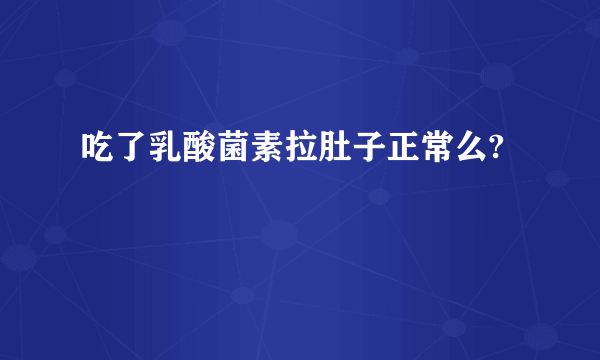 吃了乳酸菌素拉肚子正常么?